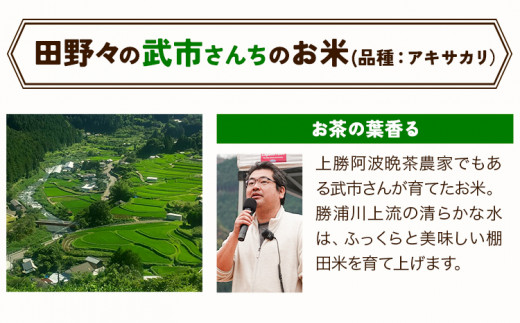 田野々の武市さんちのお米(品種：アキサカリ)

お茶の葉香る

上勝阿波晩茶農家でもある武市さんが育てたお米。勝浦川上流の清らかな水は、ふっくらと美味しい棚田米を育て上げます。